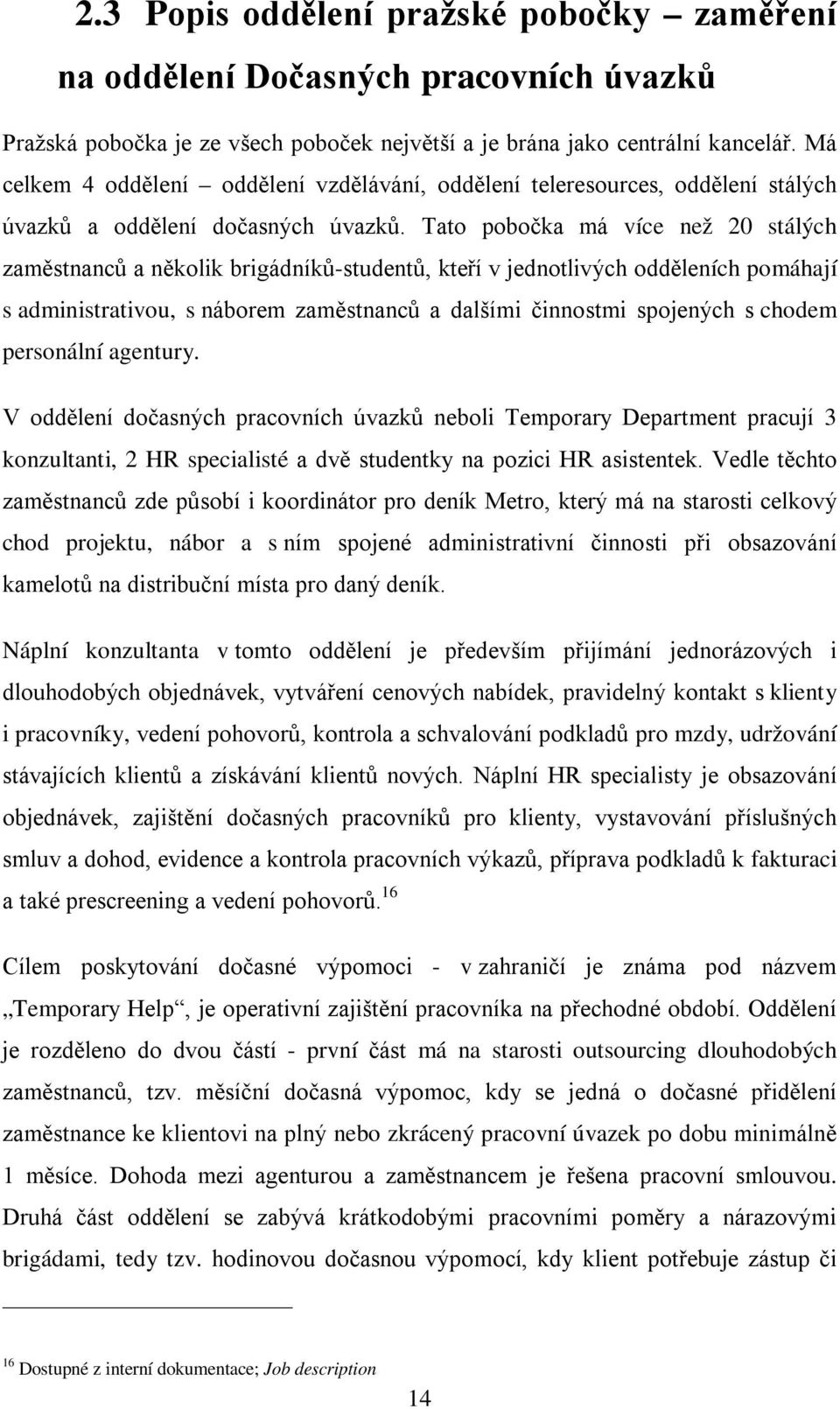 2.3 Popis oddělení pražské pobočky – zaměření na oddělení Dočasných pracovních úvazků

Pražská pobočka je ze všech poboček největší a je brána jako centrální kancelář. Má celkem 4 oddělení – oddělení vzdělávání, oddělení teleresources, oddělení stálých úvazků a oddělení dočasných úvazků. Tato pobočka má více než 20 stálých zaměstnanců a několik brigádníků-studentů, kteří v jednotlivých odděleních pomáhají s administrativou, s náborem zaměstnanců a dalšími činnostmi spojených s chodem personální agentury.

V oddělení dočasných pracovních úvazků neboli Temporary Department pracují 3 konzultanti, 2 HR specialisté a dvě studentky na pozici HR asistentek. Vedle těchto zaměstnanců zde působí i koordinátor pro deník Metro, který má na starosti celkový chod projektu, nábor a s ním spojené administrativní činnosti při obsazování kamelotů na distribuční místa pro daný deník.

Náplní konzultanta v tomto oddělení je především přijímání jednorázových i dlouhodobých objednávek, vytváření cenových nabídek, pravidelný kontakt s klienty i pracovníky, vedení pohovorů, kontrola a schvalování podkladů pro mzdy, udržování stávajících klientů a získávání klientů nových. Náplní HR specialisty je obsazování objednávek, zajištění dočasných pracovníků pro klienty, vystavování příslušných smluv a dohod, evidence a kontrola pracovních výkazů, příprava podkladů k fakturaci a také prescreening a vedení pohovorů.$^{16}$

Cílem poskytování dočasné výpomoci - v zahraničí je známa pod názvem „Temporary Help“, je operativní zajištění pracovníka na přechodné období. Oddělení je rozděleno do dvou částí - první část má na starosti outsourcing dlouhodobých zaměstnanců, tzv. měsíční dočasná výpomoc, kdy se jedná o dočasné přidělení zaměstnance ke klientovi na plný nebo zkrácený pracovní úvazek po dobu minimálně 1 měsíce. Dohoda mezi agenturou a zaměstnancem je řešena pracovní smlouvou. Druhá část oddělení se zabývá krátkodobými pracovními poměry a nárazovými brigádami, tedy tzv. hodinovou dočasnou výpomocí, kdy klient potřebuje zástup či

$^{16}$ Dostupné z interní dokumentace; Job description

14